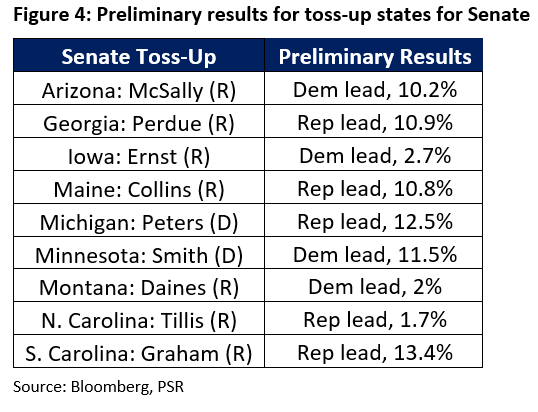 Figure 4: Preliminary results for toss-up states for Senate

| Senate Toss-Up | Preliminary Results |
|---|---|
| Arizona: McSally (R) | Dem lead, 10.2% |
| Georgia: Perdue (R) | Rep lead, 10.9% |
| Iowa: Ernst (R) | Dem lead, 2.7% |
| Maine: Collins (R) | Rep lead, 10.8% |
| Michigan: Peters (D) | Rep lead, 12.5% |
| Minnesota: Smith (D) | Dem lead, 11.5% |
| Montana: Daines (R) | Dem lead, 2% |
| N. Carolina: Tillis (R) | Rep lead, 1.7% |
| S. Carolina: Graham (R) | Rep lead, 13.4% |

Source: Bloomberg, PSR